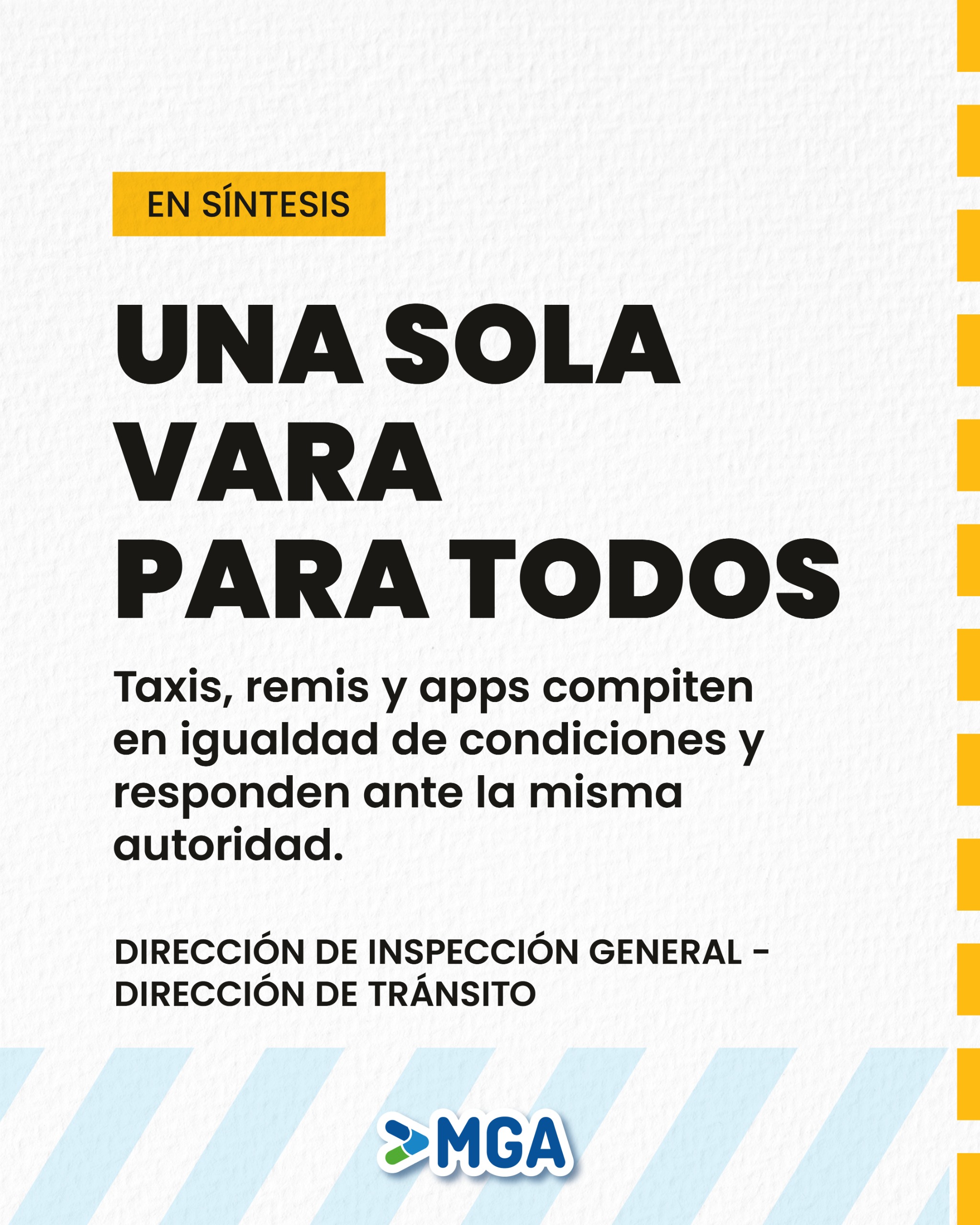 EN SÍNTESIS

UNA SOLA
VARA
PARA TODOS

Taxis, remis y apps compiten en igualdad de condiciones y responden ante la misma autoridad.

DIRECCIÓN DE INSPECCIÓN GENERAL -
DIRECCIÓN DE TRÁNSITO

MGA